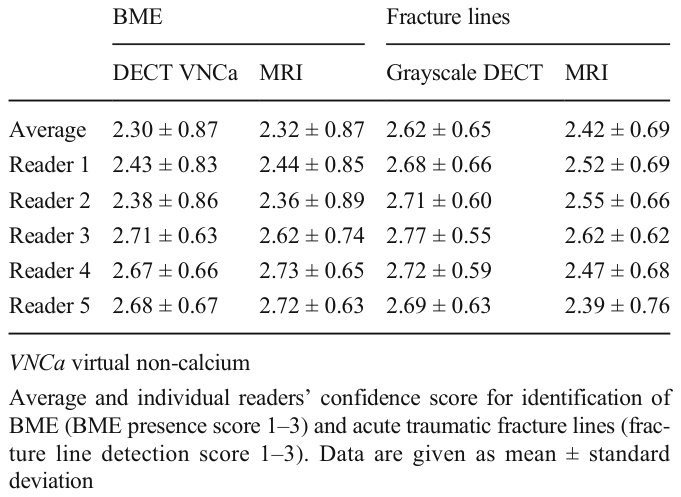 |  | BME |  | Fracture lines |  |
|---|---|---|---|---|
|  | DECT VNCa | MRI | Grayscale DECT | MRI |
| Average | 2.30 ± 0.87 | 2.32 ± 0.87 | 2.62 ± 0.65 | 2.42 ± 0.69 |
| Reader 1 | 2.43 ± 0.83 | 2.44 ± 0.85 | 2.68 ± 0.66 | 2.52 ± 0.69 |
| Reader 2 | 2.38 ± 0.86 | 2.36 ± 0.89 | 2.71 ± 0.60 | 2.55 ± 0.66 |
| Reader 3 | 2.71 ± 0.63 | 2.62 ± 0.74 | 2.77 ± 0.55 | 2.62 ± 0.62 |
| Reader 4 | 2.67 ± 0.66 | 2.73 ± 0.65 | 2.72 ± 0.59 | 2.47 ± 0.68 |
| Reader 5 | 2.68 ± 0.67 | 2.72 ± 0.63 | 2.69 ± 0.63 | 2.39 ± 0.76 |

VNCa virtual non-calcium

Average and individual readers' confidence score for identification of BME (BME presence score 1–3) and acute traumatic fracture lines (fracture line detection score 1–3). Data are given as mean ± standard deviation